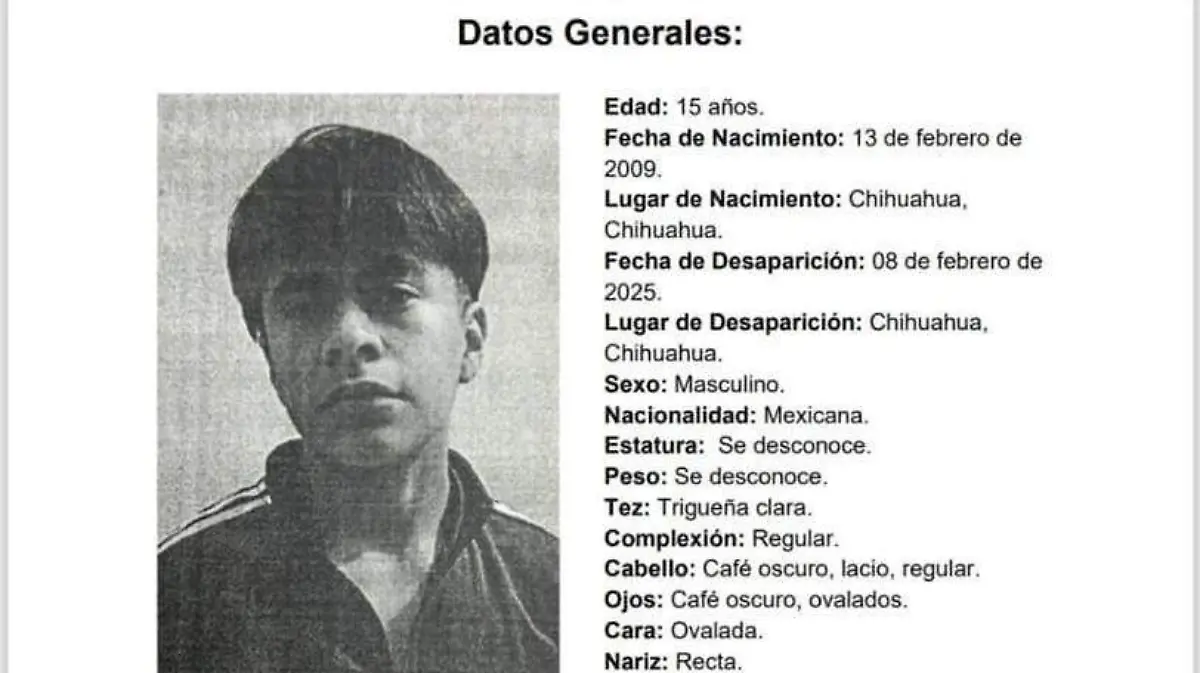 Datos Generales:

Edad: 15 años.
Fecha de Nacimiento: 13 de febrero de 2009.
Lugar de Nacimiento: Chihuahua, Chihuahua.
Fecha de Desaparición: 08 de febrero de 2025.
Lugar de Desaparición: Chihuahua, Chihuahua.
Sexo: Masculino.
Nacionalidad: Mexicana.
Estatura: Se desconoce.
Peso: Se desconoce.
Tez: Trigueña clara.
Complexión: Regular.
Cabello: Café oscuro, lacio, regular.
Ojos: Café oscuro, ovalados.
Cara: Ovalada.
Nariz: Recta.